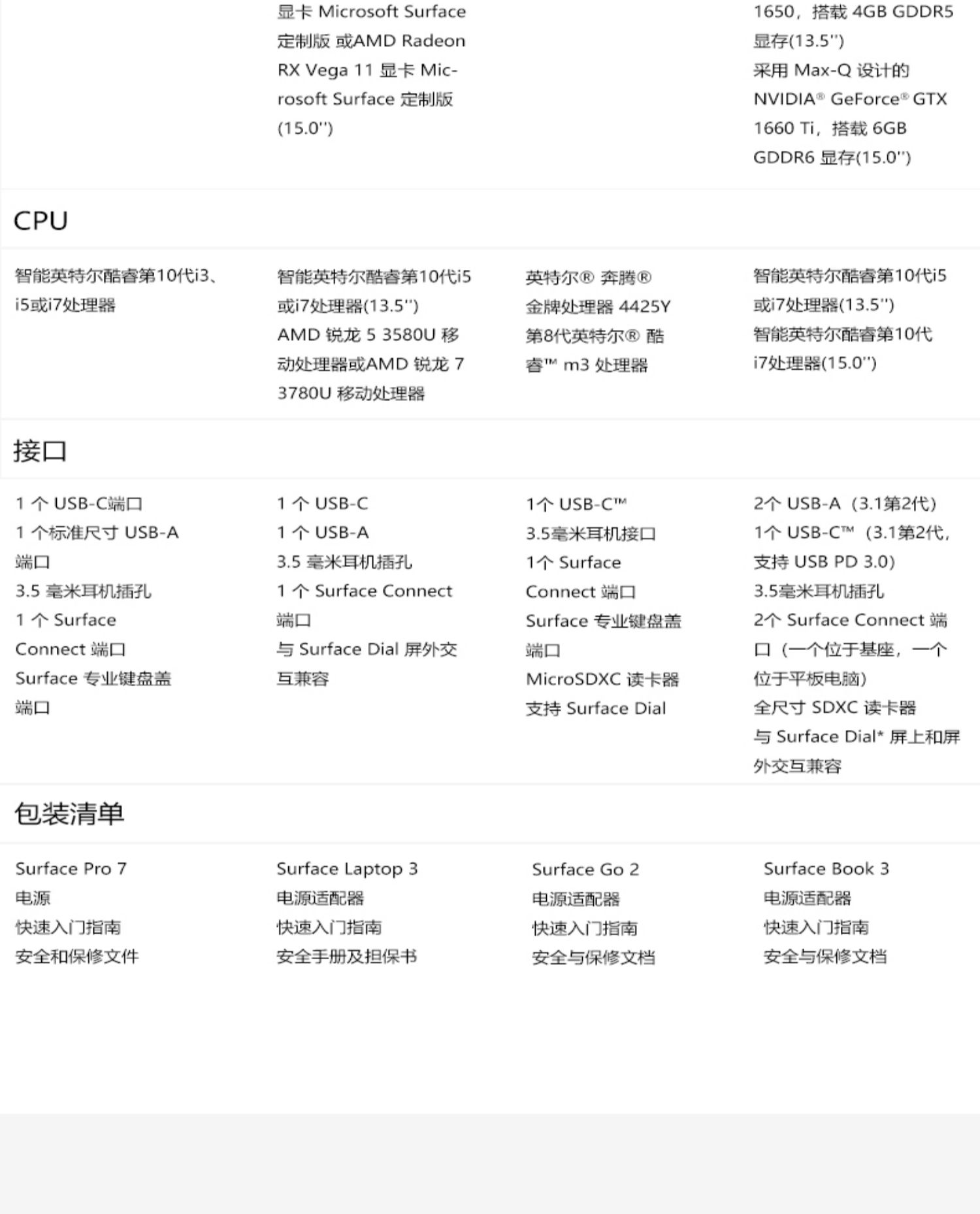 显卡 Microsoft Surface 定制版 或AMD Radeon RX Vega 11 显卡 Microsoft Surface 定制版 (15.0'')

1650，搭载 4GB GDDR5 显存(13.5'')
采用 Max-Q 设计的 NVIDIA® GeForce® GTX 1660 Ti，搭载 6GB GDDR6 显存(15.0'')

CPU

智能英特尔酷睿第10代i3、i5或i7处理器

智能英特尔酷睿第10代i5或i7处理器(13.5'')
AMD 锐龙 5 3580U 移动处理器或AMD 锐龙 7 3780U 移动处理器

英特尔® 奔腾®
金牌处理器 4425Y
第8代英特尔® 酷睿™ m3 处理器

智能英特尔酷睿第10代i5或i7处理器(13.5'')
智能英特尔酷睿第10代i7处理器(15.0'')

接口

1 个 USB-C端口
1 个标准尺寸 USB-A 端口
3.5 毫米耳机插孔
1 个 Surface Connect 端口
Surface 专业键盘盖端口

1 个 USB-C
1 个 USB-A
3.5 毫米耳机插孔
1 个 Surface Connect 端口
与 Surface Dial 屏外交互兼容

1个 USB-C™
3.5毫米耳机接口
1个 Surface Connect 端口
Surface 专业键盘盖端口
MicroSDXC 读卡器
支持 Surface Dial

2个 USB-A（3.1第2代）
1个 USB-C™（3.1第2代，支持 USB PD 3.0）
3.5毫米耳机插孔
2个 Surface Connect 端口（一个位于基座，一个位于平板电脑）
全尺寸 SDXC 读卡器
与 Surface Dial* 屏上和屏外交互兼容

包装清单

Surface Pro 7
电源
快速入门指南
安全和保修文件

Surface Laptop 3
电源适配器
快速入门指南
安全手册及担保书

Surface Go 2
电源适配器
快速入门指南
安全与保修文档

Surface Book 3
电源适配器
快速入门指南
安全与保修文档